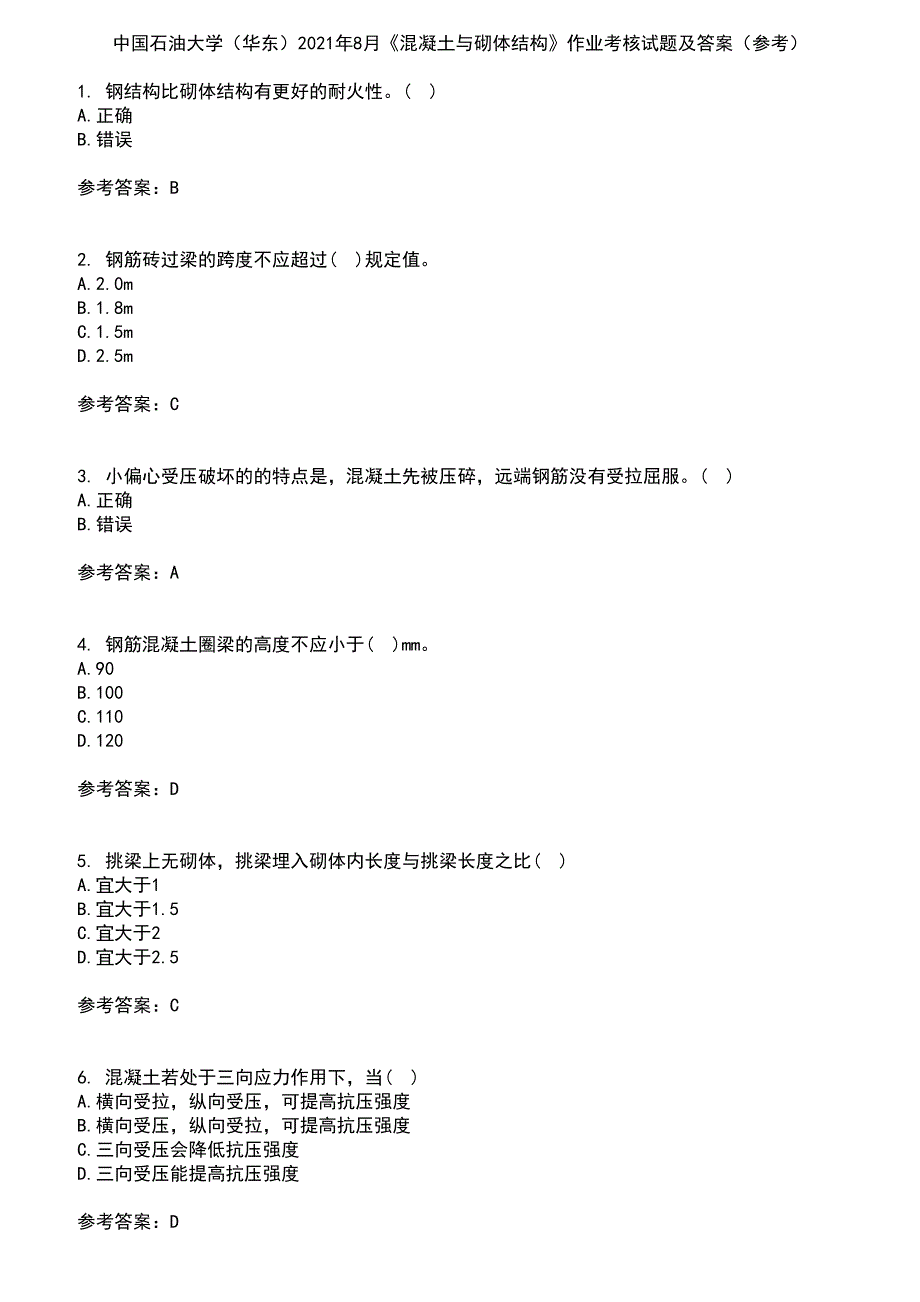 中国石油大学（华东）2021年8月《混凝土与砌体结构》作业考核试题及答案（参考）

1. 钢结构比砌体结构有更好的耐火性。（ ）
A.正确
B.错误

参考答案：B

2. 钢筋砖过梁的跨度不应超过（ ）规定值。
A.2.0m
B.1.8m
C.1.5m
D.2.5m

参考答案：C

3. 小偏心受压破坏的的特点是，混凝土先被压碎，远端钢筋没有受拉屈服。（ ）
A.正确
B.错误

参考答案：A

4. 钢筋混凝土圈梁的高度不应小于（ ）mm。
A.90
B.100
C.110
D.120

参考答案：D

5. 挑梁上无砌体，挑梁埋入砌体内长度与挑梁长度之比（ ）
A.宜大于1
B.宜大于1.5
C.宜大于2
D.宜大于2.5

参考答案：C

6. 混凝土若处于三向应力作用下，当（ ）
A.横向受拉，纵向受压，可提高抗压强度
B.横向受压，纵向受拉，可提高抗压强度
C.三向受压会降低抗压强度
D.三向受压能提高抗压强度

参考答案：D